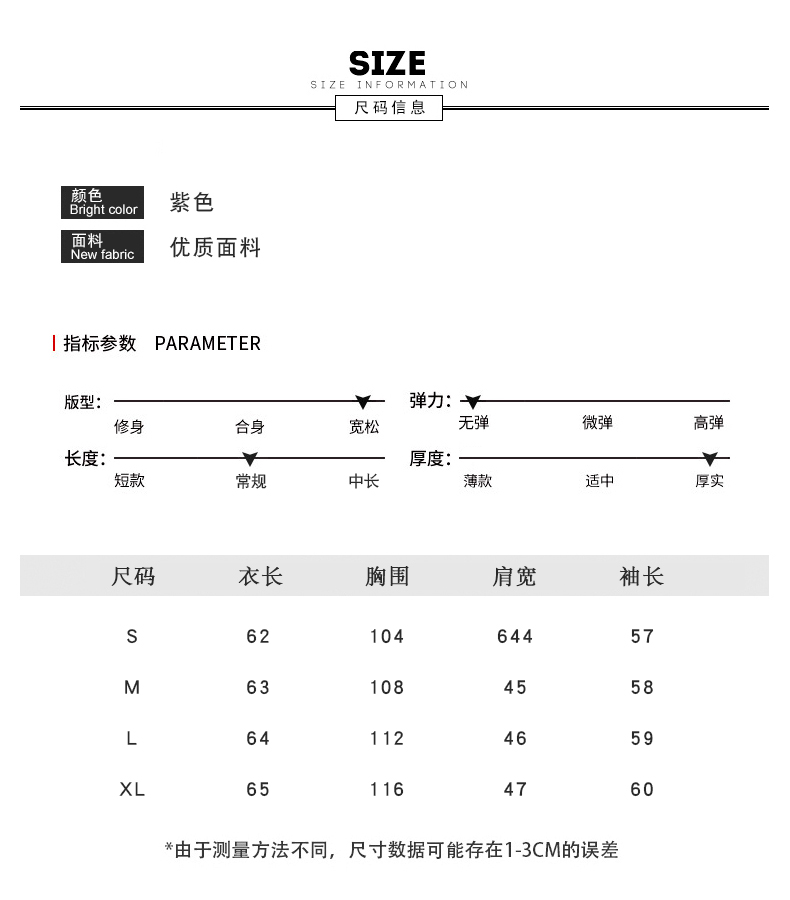 SIZE
SIZE INFORMATION
尺码信息

颜色 Bright color
紫色
面料 New fabric
优质面料

指标参数 PARAMETER

版型: 修身 合身 宽松
弹力: 无弹 微弹 高弹
长度: 短款 常规 中长
厚度: 薄款 适中 厚实

| 尺码 | 衣长 | 胸围 | 肩宽 | 袖长 |
|---|---|---|---|---|
| S | 62 | 104 | 644 | 57 |
| M | 63 | 108 | 45 | 58 |
| L | 64 | 112 | 46 | 59 |
| XL | 65 | 116 | 47 | 60 |

*由于测量方法不同，尺寸数据可能存在1-3CM的误差